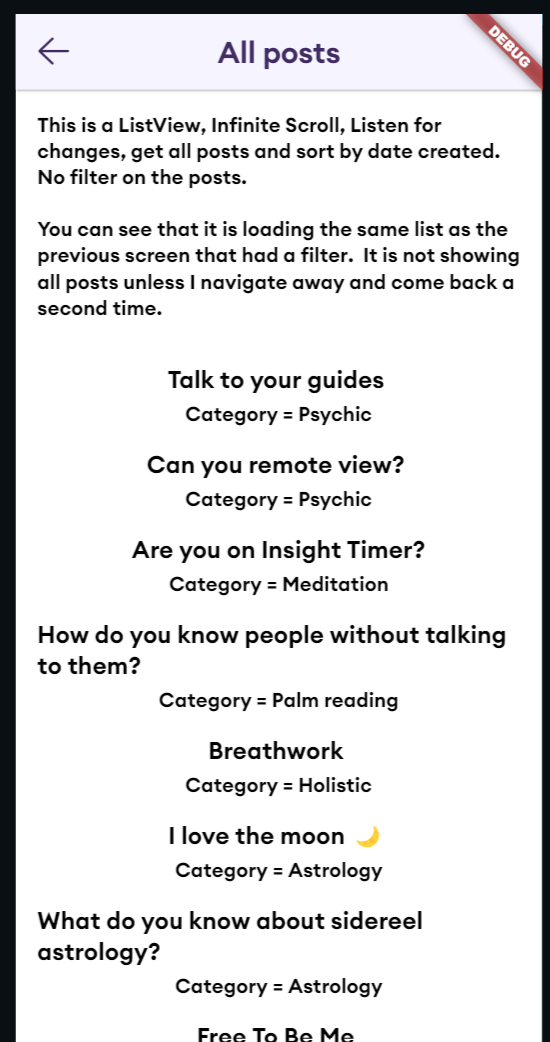 All posts

DEBUG

This is a ListView, Infinite Scroll, Listen for changes, get all posts and sort by date created. No filter on the posts.

You can see that it is loading the same list as the previous screen that had a filter. It is not showing all posts unless I navigate away and come back a second time.

Talk to your guides
Category = Psychic

Can you remote view?
Category = Psychic

Are you on Insight Timer?
Category = Meditation

How do you know people without talking to them?
Category = Palm reading

Breathwork
Category = Holistic

I love the moon 🌙
Category = Astrology

What do you know about sidereel astrology?
Category = Astrology

Free To Be Me